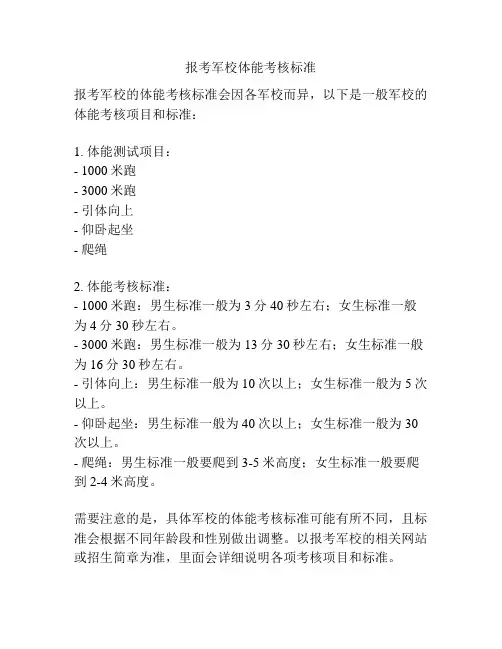 报考军校体能考核标准

报考军校的体能考核标准会因各军校而异，以下是一般军校的体能考核项目和标准：

1. 体能测试项目：
- 1000 米跑
- 3000 米跑
- 引体向上
- 仰卧起坐
- 爬绳

2. 体能考核标准：
- 1000 米跑：男生标准一般为 3 分 40 秒左右；女生标准一般为 4 分 30 秒左右。
- 3000 米跑：男生标准一般为 13 分 30 秒左右；女生标准一般为 16 分 30 秒左右。
- 引体向上：男生标准一般为 10 次以上；女生标准一般为 5 次以上。
- 仰卧起坐：男生标准一般为 40 次以上；女生标准一般为 30 次以上。
- 爬绳：男生标准一般要爬到 3-5 米高度；女生标准一般要爬到 2-4 米高度。

需要注意的是，具体军校的体能考核标准可能有所不同，且标准会根据不同年龄段和性别做出调整。以报考军校的相关网站或招生简章为准，里面会详细说明各项考核项目和标准。